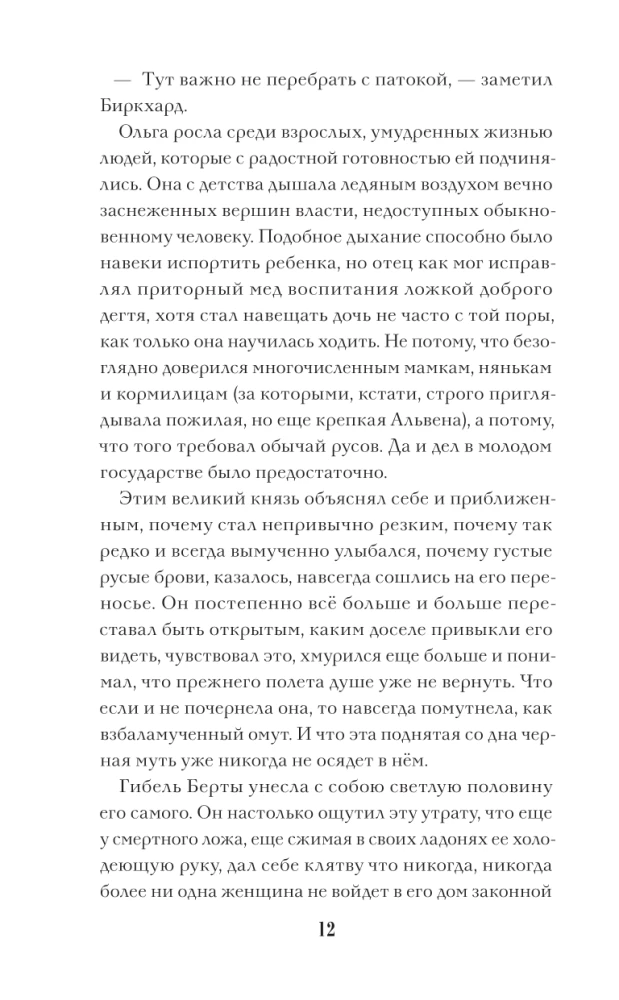 — Тут важно не перебрать с патокой, — заметил Биркхард.

Ольга росла среди взрослых, умудренных жизнью людей, которые с радостной готовностью ей подчинялись. Она с детства дышала ледяным воздухом вечно заснеженных вершин власти, недоступных обыкновенному человеку. Подобное дыхание способно было навеки испортить ребенка, но отец как мог исправлял приторный мед воспитания ложкой доброго дегтя, хотя стал навещать дочь не часто с той поры, как только она научилась ходить. Не потому, что безоглядно доверился многочисленным мамкам, нянькам и кормилицам (за которыми, кстати, строго приглядывала пожилая, но еще крепкая Альвена), а потому, что того требовал обычай русов. Да и дел в молодом государстве было предостаточно.

Этим великий князь объяснял себе и приближенным, почему стал непривычно резким, почему так редко и всегда вымученно улыбался, почему густые русые брови, казалось, навсегда сошлись на его переносье. Он постепенно всё больше и больше переставал быть открытым, каким доселе привыкли его видеть, чувствовал это, хмурился еще больше и понимал, что прежнего полета душе уже не вернуть. Что если и не почернела она, то навсегда помутнела, как взбаламученный омут. И что эта поднятая со дна черная муть уже никогда не осядет в нём.

Гибель Берты унесла с собою светлую половину его самого. Он настолько ощутил эту утрату, что еще у смертного ложа, еще сжимая в своих ладонях ее холодеющую руку, дал себе клятву что никогда, никогда более ни одна женщина не войдет в его дом законной

12